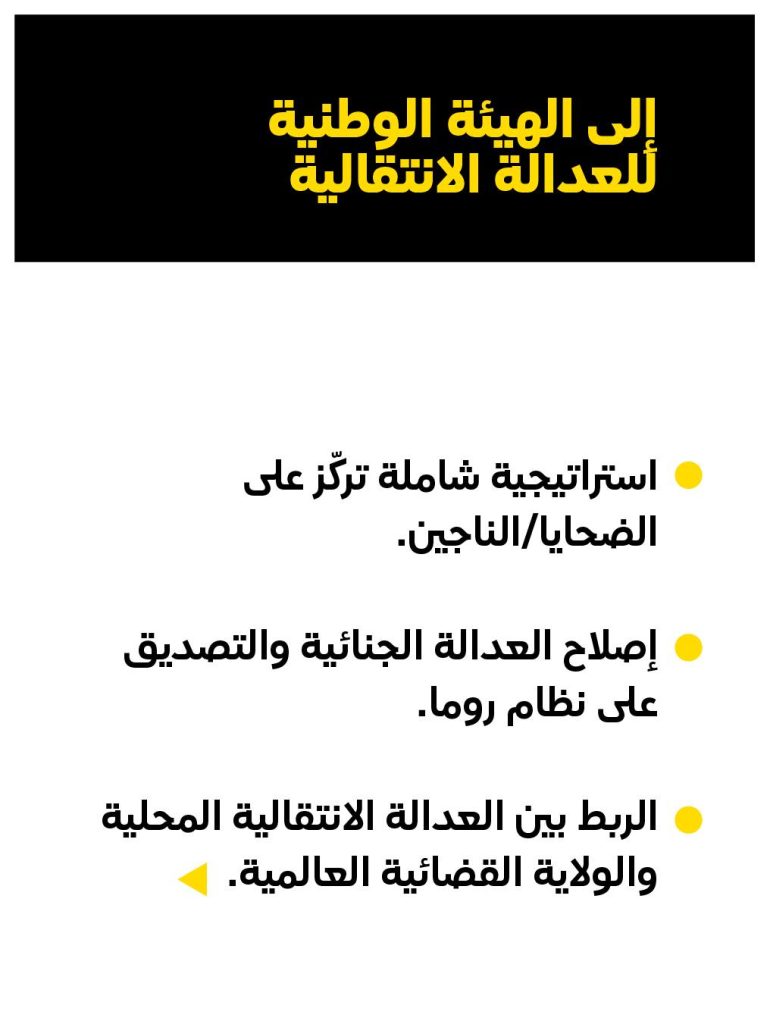 إلى الهيئة الوطنية للعدالة الانتقالية

استراتيجية شاملة تركّز على الضحايا/الناجين.

إصلاح العدالة الجنائية والتصديق على نظام روما.

الربط بين العدالة الانتقالية المحلية والولاية القضائية العالمية.